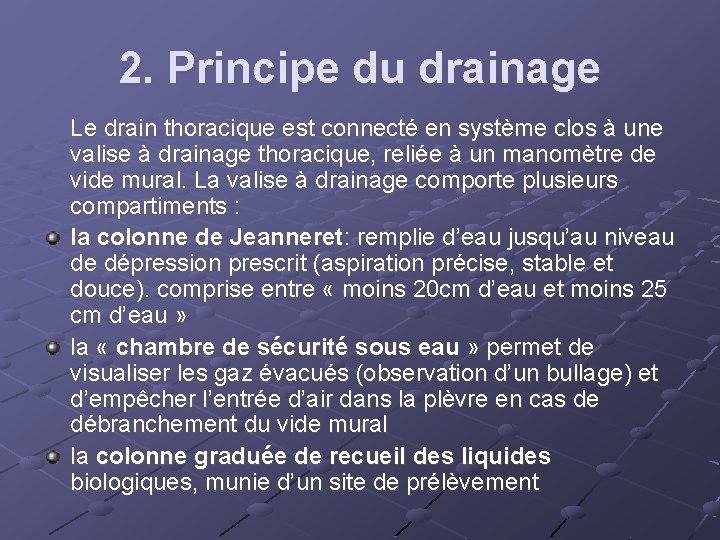 2. Principe du drainage

Le drain thoracique est connecté en système clos à une valise à drainage thoracique, reliée à un manomètre de vide mural. La valise à drainage comporte plusieurs compartiments :

la colonne de Jeanneret: remplie d’eau jusqu’au niveau de dépression prescrit (aspiration précise, stable et douce). comprise entre « moins 20cm d’eau et moins 25 cm d’eau »

la « chambre de sécurité sous eau » permet de visualiser les gaz évacués (observation d’un bullage) et d’empêcher l’entrée d’air dans la plèvre en cas de débranchement du vide mural

la colonne graduée de recueil des liquides biologiques, munie d’un site de prélèvement